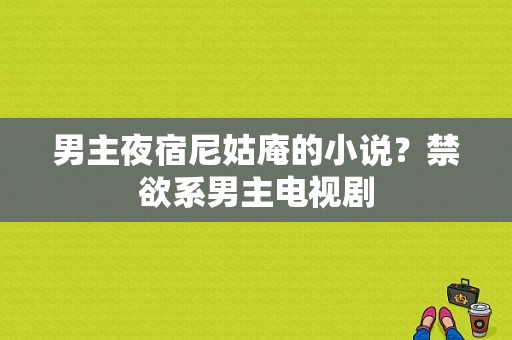 男主夜宿尼姑庵的小说？禁欲系男主电视剧